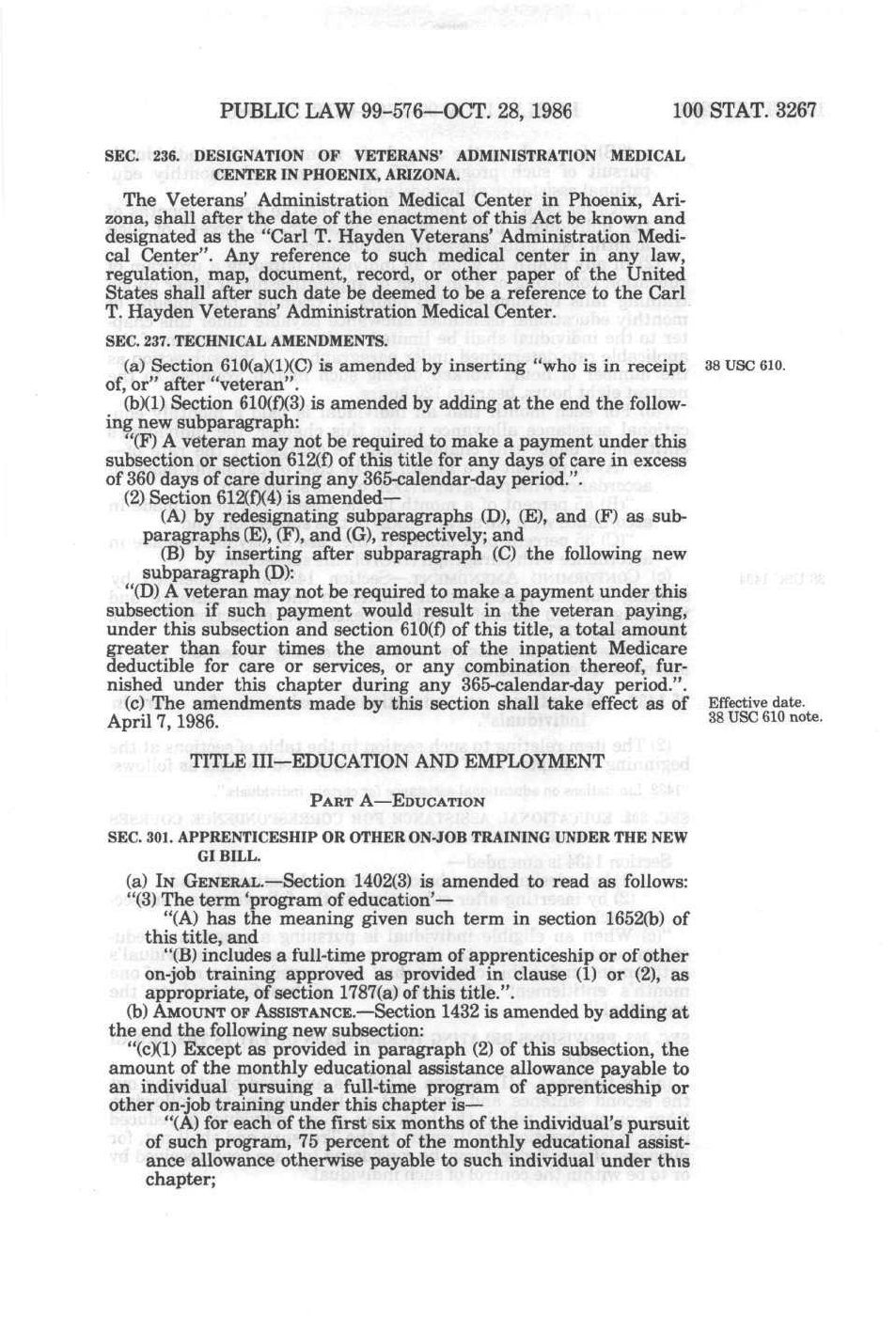 PUBLIC LAW 99-576—OCT. 28, 1986 100 STAT. 3267

SEC. 236. DESIGNATION OF VETERANS' ADMINISTRATION MEDICAL CENTER IN PHOENIX, ARIZONA.

The Veterans' Administration Medical Center in Phoenix, Arizona, shall after the date of the enactment of this Act be known and designated as the "Carl T. Hayden Veterans' Administration Medical Center". Any reference to such medical center in any law, regulation, map, document, record, or other paper of the United States shall after such date be deemed to be a reference to the Carl T. Hayden Veterans' Administration Medical Center.

SEC. 237. TECHNICAL AMENDMENTS.

(a) Section 610(a)(1)(C) is amended by inserting "who is in receipt of, or" after "veteran".

38 USC 610.

(b)(1) Section 610(f)(3) is amended by adding at the end the following new subparagraph:

"(F) A veteran may not be required to make a payment under this subsection or section 612(f) of this title for any days of care in excess of 360 days of care during any 365-calendar-day period.".

(2) Section 612(f)(4) is amended—

(A) by redesignating subparagraphs (D), (E), and (F) as subparagraphs (E), (F), and (G), respectively; and

(B) by inserting after subparagraph (C) the following new subparagraph (D):

"(D) A veteran may not be required to make a payment under this subsection if such payment would result in the veteran paying, under this subsection and section 610(f) of this title, a total amount greater than four times the amount of the inpatient Medicare deductible for care or services, or any combination thereof, furnished under this chapter during any 365-calendar-day period.".

(c) The amendments made by this section shall take effect as of April 7, 1986.

Effective date. 38 USC 610 note.

TITLE III—EDUCATION AND EMPLOYMENT

PART A—EDUCATION

SEC. 301. APPRENTICESHIP OR OTHER ON-JOB TRAINING UNDER THE NEW GI BILL.

(a) IN GENERAL.—Section 1402(3) is amended to read as follows:

"(3) The term 'program of education'—

"(A) has the meaning given such term in section 1652(b) of this title, and

"(B) includes a full-time program of apprenticeship or of other on-job training approved as provided in clause (1) or (2), as appropriate, of section 1787(a) of this title.".

(b) AMOUNT OF ASSISTANCE.—Section 1432 is amended by adding at the end the following new subsection:

"(c)(1) Except as provided in paragraph (2) of this subsection, the amount of the monthly educational assistance allowance payable to an individual pursuing a full-time program of apprenticeship or other on-job training under this chapter is—

"(A) for each of the first six months of the individual's pursuit of such program, 75 percent of the monthly educational assistance allowance otherwise payable to such individual under this chapter;